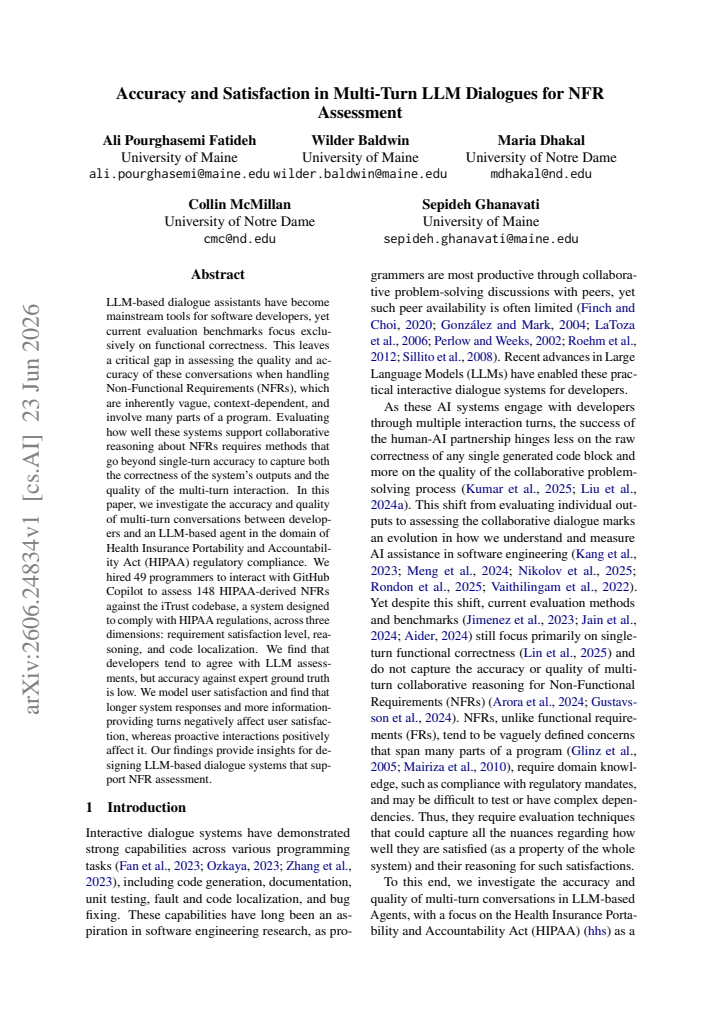 Accuracy and Satisfaction in Multi-Turn LLM Dialogues for NFR Assessment

Ali Pourghasemi Fatideh
University of Maine
ali.pourghasemi@maine.edu

Wilder Baldwin
University of Maine
wilder.baldwin@maine.edu

Maria Dhakal
University of Notre Dame
mdhakal@nd.edu

Collin McMillan
University of Notre Dame
cmc@nd.edu

Sepideh Ghanavati
University of Maine
sepideh.ghanavati@maine.edu

Abstract

LLM-based dialogue assistants have become mainstream tools for software developers, yet current evaluation benchmarks focus exclusively on functional correctness. This leaves a critical gap in assessing the quality and accuracy of these conversations when handling Non-Functional Requirements (NFRs), which are inherently vague, context-dependent, and involve many parts of a program. Evaluating how well these systems support collaborative reasoning about NFRs requires methods that go beyond single-turn accuracy to capture both the correctness of the system's outputs and the quality of the multi-turn interaction. In this paper, we investigate the accuracy and quality of multi-turn conversations between developers and an LLM-based agent in the domain of Health Insurance Portability and Accountability Act (HIPAA) regulatory compliance. We hired 49 programmers to interact with GitHub Copilot to assess 148 HIPAA-derived NFRs against the iTrust codebase, a system designed to comply with HIPAA regulations, across three dimensions: requirement satisfaction level, reasoning, and code localization. We find that developers tend to agree with LLM assessments, but accuracy against expert ground truth is low. We model user satisfaction and find that longer system responses and more information-providing turns negatively affect user satisfaction, whereas proactive interactions positively affect it. Our findings provide insights for designing LLM-based dialogue systems that support NFR assessment.

1 Introduction

Interactive dialogue systems have demonstrated strong capabilities across various programming tasks (Fan et al., 2023; Ozkaya, 2023; Zhang et al., 2023), including code generation, documentation, unit testing, fault and code localization, and bug fixing. These capabilities have long been an aspiration in software engineering research, as programmers are most productive through collaborative problem-solving discussions with peers, yet such peer availability is often limited (Finch and Choi, 2020; González and Mark, 2004; LaToza et al., 2006; Perlow and Weeks, 2002; Roehm et al., 2012; Sillito et al., 2008). Recent advances in Large Language Models (LLMs) have enabled these practical interactive dialogue systems for developers.

As these AI systems engage with developers through multiple interaction turns, the success of the human-AI partnership hinges less on the raw correctness of any single generated code block and more on the quality of the collaborative problem-solving process (Kumar et al., 2025; Liu et al., 2024a). This shift from evaluating individual outputs to assessing the collaborative dialogue marks an evolution in how we understand and measure AI assistance in software engineering (Kang et al., 2023; Meng et al., 2024; Nikolov et al., 2025; Rondon et al., 2025; Vaithilingam et al., 2022). Yet despite this shift, current evaluation methods and benchmarks (Jimenez et al., 2023; Jain et al., 2024; Aider, 2024) still focus primarily on single-turn functional correctness (Lin et al., 2025) and do not capture the accuracy or quality of multi-turn collaborative reasoning for Non-Functional Requirements (NFRs) (Arora et al., 2024; Gustavsson et al., 2024). NFRs, unlike functional requirements (FRs), tend to be vaguely defined concerns that span many parts of a program (Glinz et al., 2005; Mairiza et al., 2010), require domain knowledge, such as compliance with regulatory mandates, and may be difficult to test or have complex dependencies. Thus, they require evaluation techniques that could capture all the nuances regarding how well they are satisfied (as a property of the whole system) and their reasoning for such satisfactions.

To this end, we investigate the accuracy and quality of multi-turn conversations in LLM-based Agents, with a focus on the Health Insurance Portability and Accountability Act (HIPAA) (hhs) as a

arXiv:2606.24834v1 [cs.AI] 23 Jun 2026